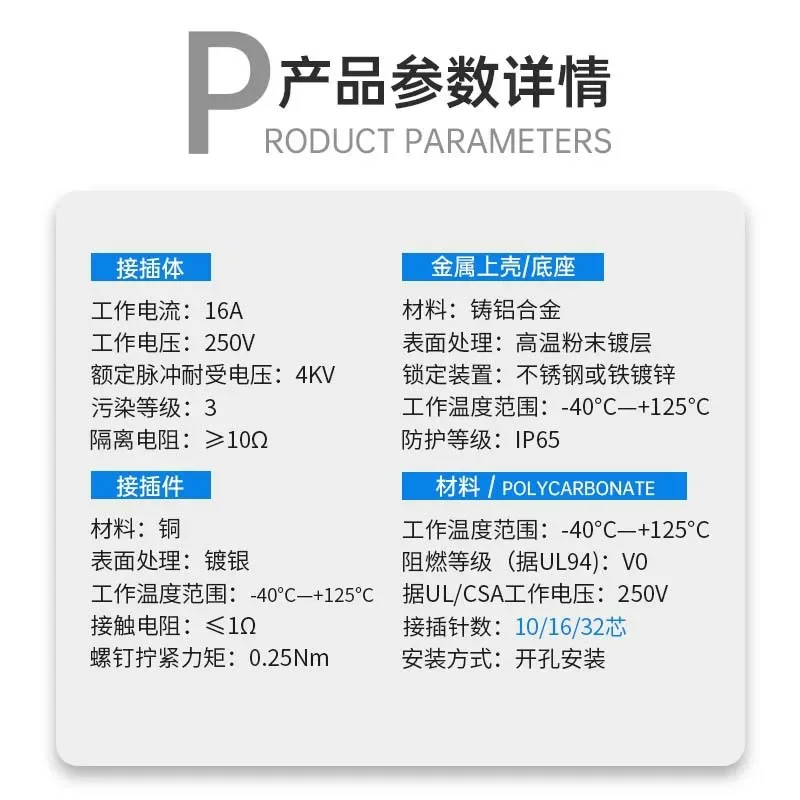 P 产品参数详情
RODUCT PARAMETERS

接插体

工作电流：16A
工作电压：250V
额定脉冲耐受电压：4KV
污染等级：3
隔离电阻：≥10Ω

接插件

材料：铜
表面处理：镀银
工作温度范围：-40°C—+125°C
接触电阻：≤1Ω
螺钉拧紧力矩：0.25Nm

金属上壳/底座

材料：铸铝合金
表面处理：高温粉末镀层
锁定装置：不锈钢或铁镀锌
工作温度范围：-40°C—+125°C
防护等级：IP65

材料 / POLYCARBONATE

工作温度范围：-40°C—+125°C
阻燃等级（据UL94）：V0
据UL/CSA工作电压：250V
接插针数：10/16/32芯
安装方式：开孔安装